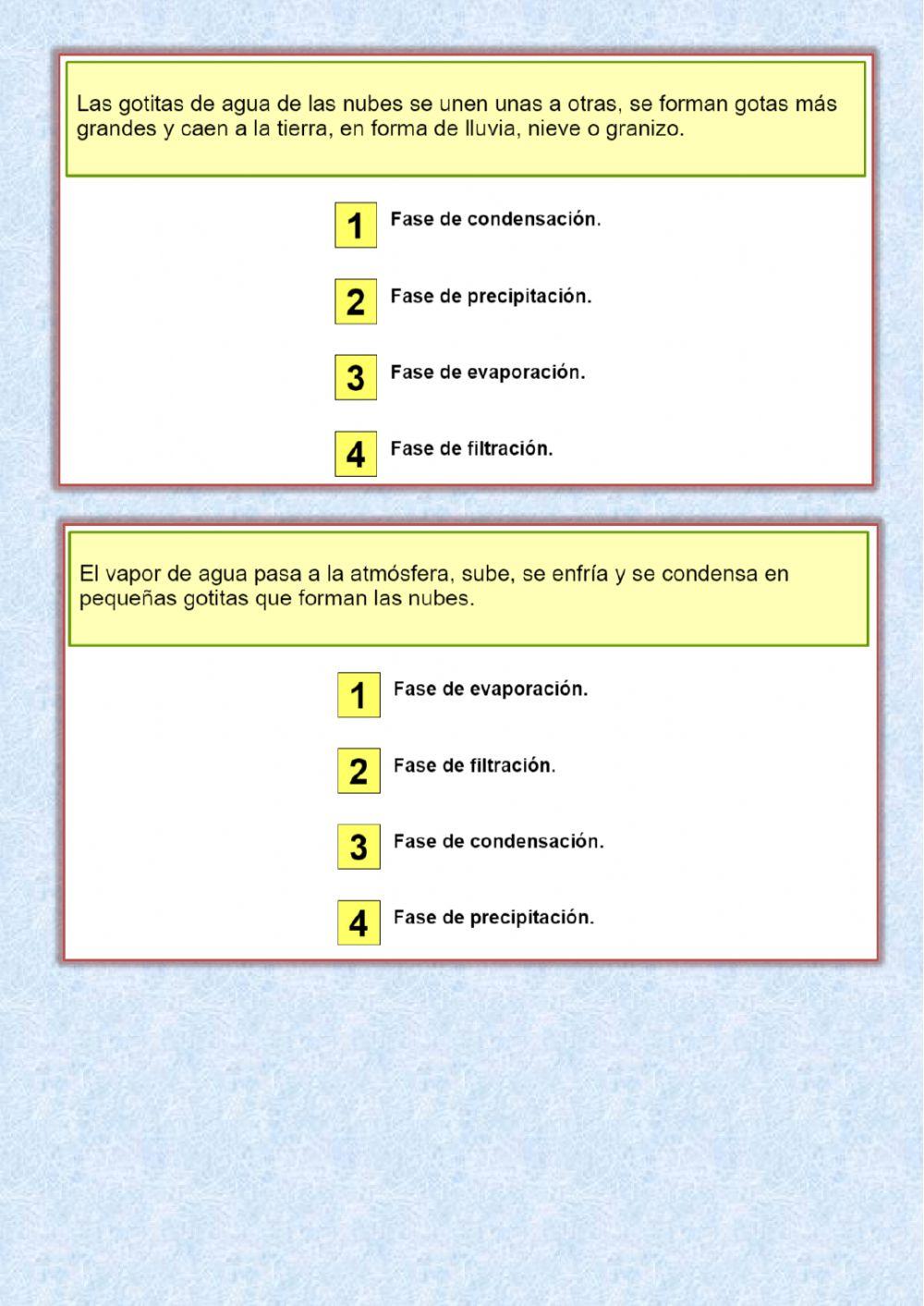 Las gotitas de agua de las nubes se unen unas a otras, se forman gotas más grandes y caen a la tierra, en forma de lluvia, nieve o granizo.

1 Fase de condensación.

2 Fase de precipitación.

3 Fase de evaporación.

4 Fase de filtración.

El vapor de agua pasa a la atmósfera, sube, se enfría y se condensa en pequeñas gotitas que forman las nubes.

1 Fase de evaporación.

2 Fase de filtración.

3 Fase de condensación.

4 Fase de precipitación.